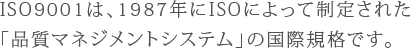 ISO9001は、1987年にISOによって制定された「品質マネジメントシステム」の国際規格です。